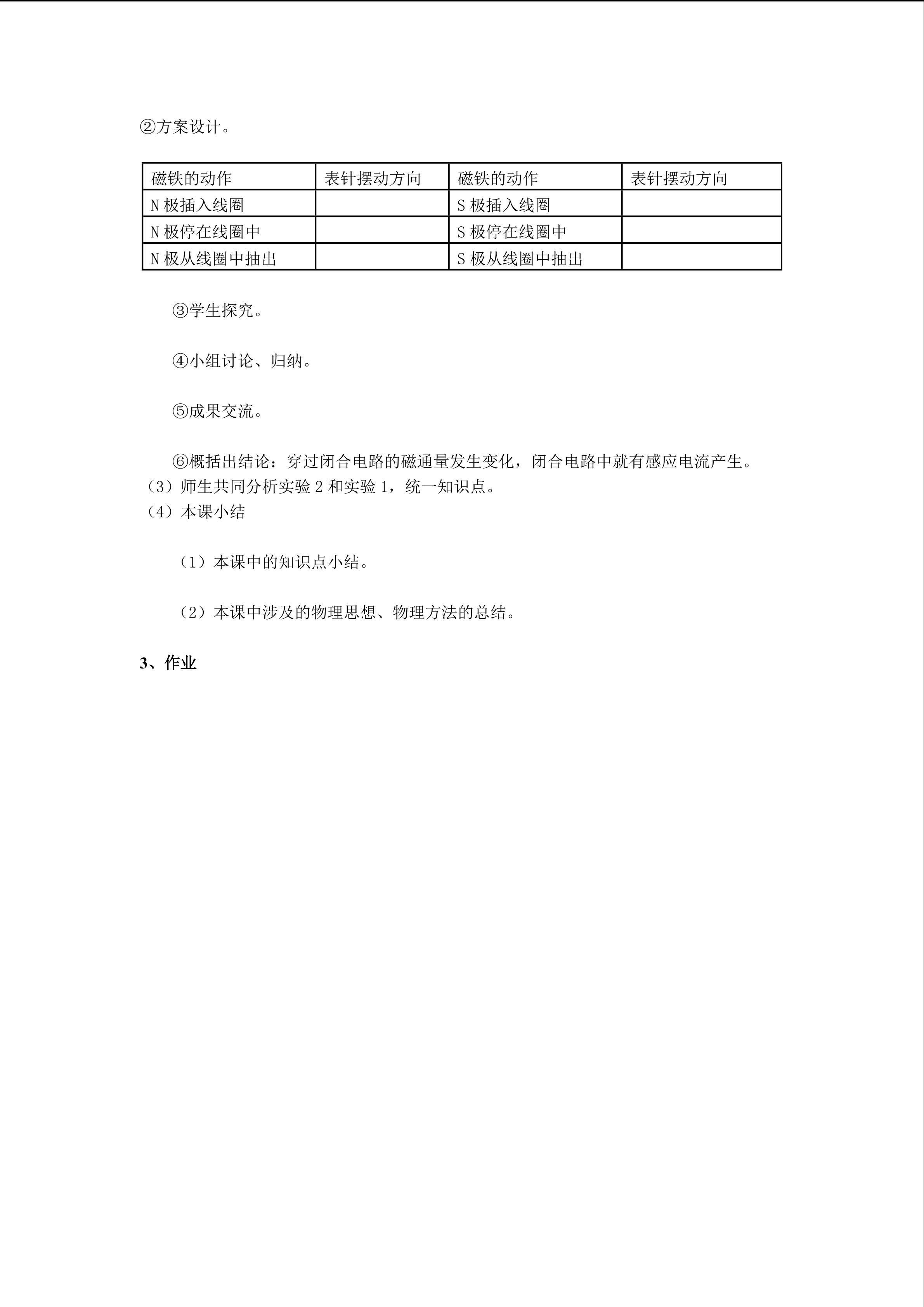 ②方案设计。

| 磁铁的动作 | 表针摆动方向 | 磁铁的动作 | 表针摆动方向 |
|---|---|---|---|
| N极插入线圈 |  | S极插入线圈 |  |
| N极停在线圈中 |  | S极停在线圈中 |  |
| N极从线圈中抽出 |  | S极从线圈中抽出 |  |

③学生探究。

④小组讨论、归纳。

⑤成果交流。

⑥概括出结论：穿过闭合电路的磁通量发生变化，闭合电路中就有感应电流产生。

（3）师生共同分析实验2和实验1，统一知识点。

（4）本课小结

（1）本课中的知识点小结。

（2）本课中涉及的物理思想、物理方法的总结。

3、作业